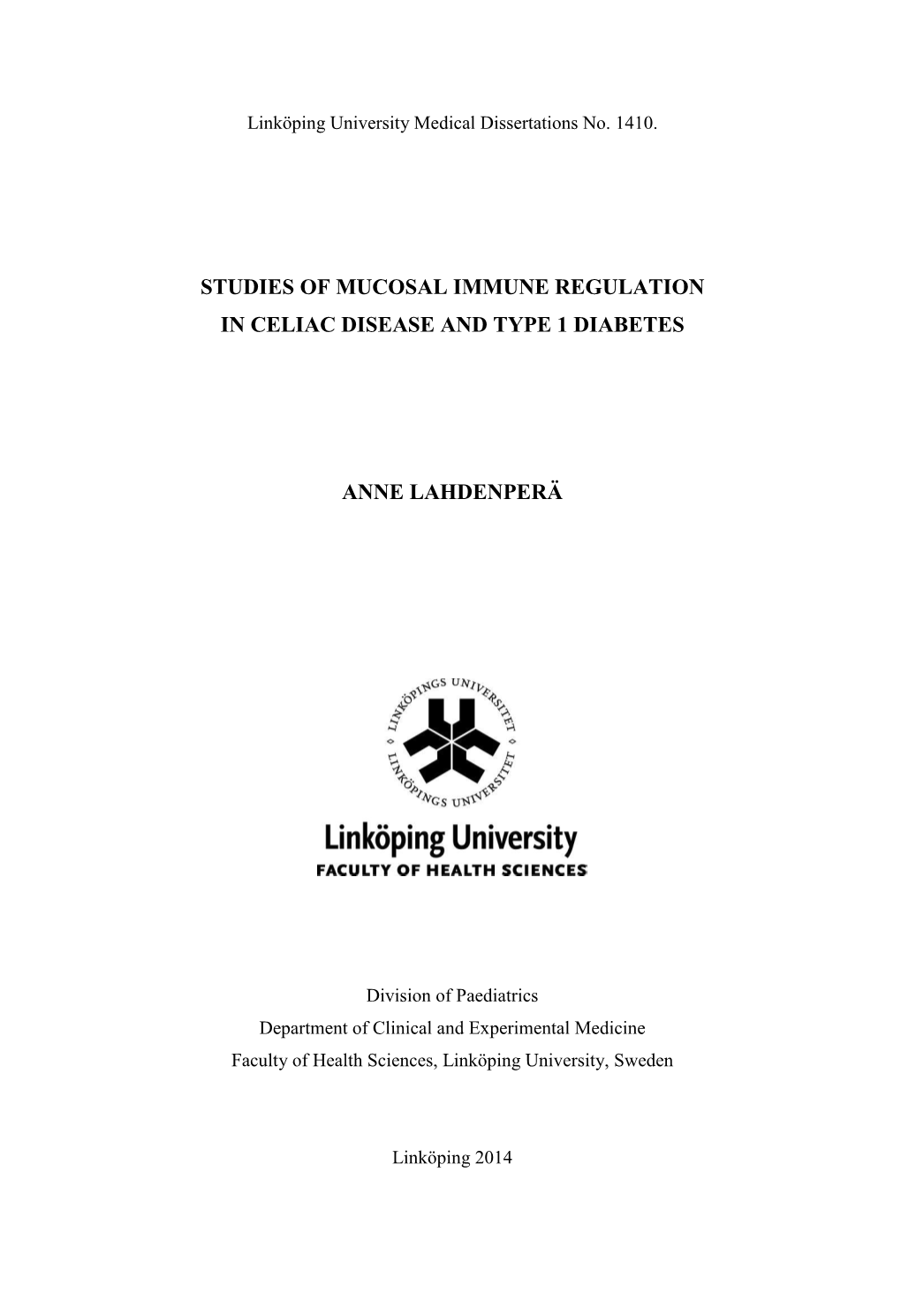 Linköping University Medical Dissertations No. 1410.

STUDIES OF MUCOSAL IMMUNE REGULATION IN CELIAC DISEASE AND TYPE 1 DIABETES

ANNE LAHDENPERÄ

LINKÖPINGS UNIVERSITET
LINKÖPINGS UNIVERSITET

Linköping University
FACULTY OF HEALTH SCIENCES

Division of Paediatrics
Department of Clinical and Experimental Medicine
Faculty of Health Sciences, Linköping University, Sweden

Linköping 2014